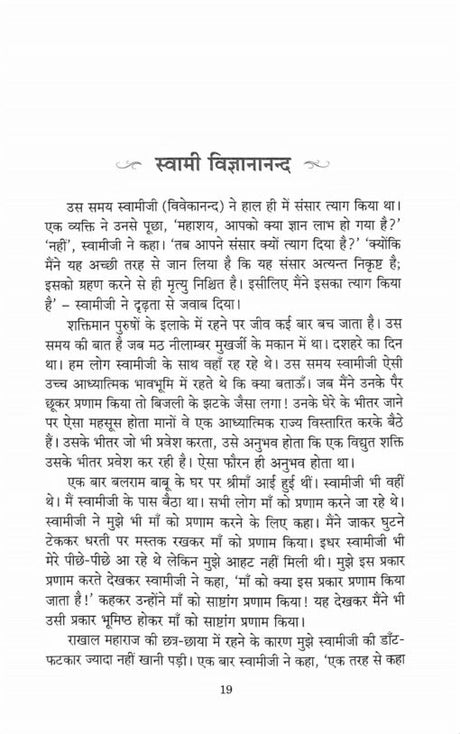 स्वामी विज्ञानानन्द

उस समय स्वामीजी (विवेकानन्द) ने हाल ही में संसार त्याग किया था। एक व्यक्ति ने उनसे पूछा, 'महाशय, आपको क्या ज्ञान लाभ हो गया है?' 'नहीं', स्वामीजी ने कहा। 'तब आपने संसार क्यों त्याग दिया है?' 'क्योंकि मैंने यह अच्छी तरह से जान लिया है कि यह संसार अत्यन्त निकृष्ट है; इसको ग्रहण करने से ही मृत्यु निश्चित है। इसीलिए मैंने इसका त्याग किया है' – स्वामीजी ने दृढ़ता से जवाब दिया।

शक्तिमान पुरुषों के इलाके में रहने पर जीव कई बार बच जाता है। उस समय की बात है जब मठ नीलाम्बर मुखर्जी के मकान में था। दशहरे का दिन था। हम लोग स्वामीजी के साथ वहाँ रह रहे थे। उस समय स्वामीजी ऐसी उच्च आध्यात्मिक भावभूमि में रहते थे कि क्या बताऊँ। जब मैंने उनके पैर छूकर प्रणाम किया तो बिजली के झटके जैसा लगा! उनके घेरे के भीतर जाने पर ऐसा महसूस होता मानों वे एक आध्यात्मिक राज्य विस्तारित करके बैठे हैं। उसके भीतर जो भी प्रवेश करता, उसे अनुभव होता कि एक विद्युत शक्ति उसके भीतर प्रवेश कर रही है। ऐसा फौरन ही अनुभव होता था।

एक बार बलराम बाबू के घर पर श्रीमाँ आई हुई थीं। स्वामीजी भी वहीं थे। मैं स्वामीजी के पास बैठा था। सभी लोग माँ को प्रणाम करने जा रहे थे। स्वामीजी ने मुझे भी माँ को प्रणाम करने के लिए कहा। मैंने जाकर घुटने टेककर धरती पर मस्तक रखकर माँ को प्रणाम किया। इधर स्वामीजी भी मेरे पीछे-पीछे आ रहे थे लेकिन मुझे आहट नहीं मिली थी। मुझे इस प्रकार प्रणाम करते देखकर स्वामीजी ने कहा, 'माँ को क्या इस प्रकार प्रणाम किया जाता है!' कहकर उन्होंने माँ को साष्टांग प्रणाम किया! यह देखकर मैंने भी उसी प्रकार भूमिष्ठ होकर माँ को साष्टांग प्रणाम किया।

राखाल महाराज की छत्र-छाया में रहने के कारण मुझे स्वामीजी की डाँट-फटकार ज्यादा नहीं खानी पड़ी। एक बार स्वामीजी ने कहा, 'एक तरह से कहा

19